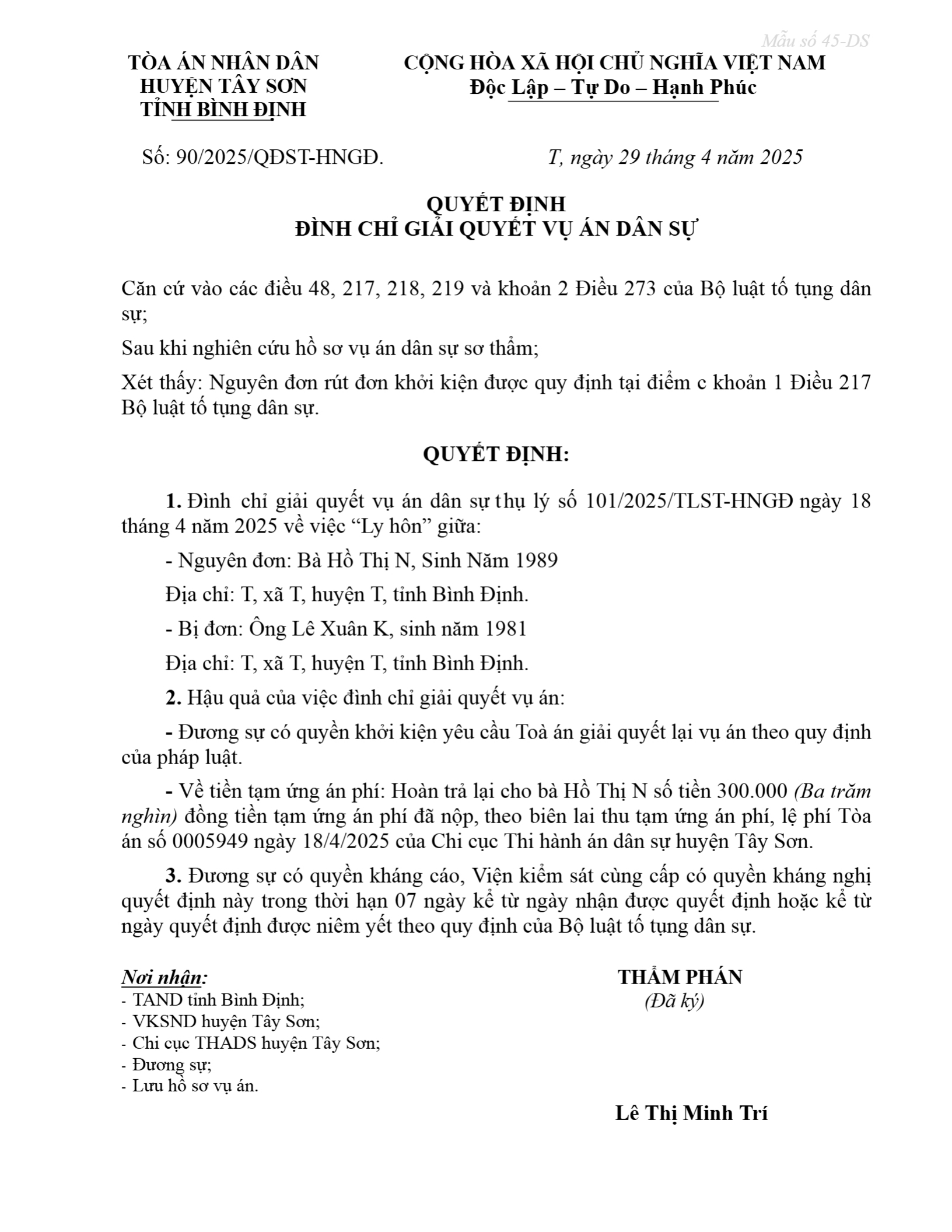 Mẫu số 45-DS

TÒA ÁN NHÂN DÂN
HUYỆN TÂY SƠN
TỈNH BÌNH ĐỊNH

CỘNG HÒA XÃ HỘI CHỦ NGHĨA VIỆT NAM
Độc Lập – Tự Do – Hạnh Phúc

Số: 90/2025/QĐST-HNGĐ.

T, ngày 29 tháng 4 năm 2025

QUYẾT ĐỊNH
ĐÌNH CHỈ GIẢI QUYẾT VỤ ÁN DÂN SỰ

Căn cứ vào các điều 48, 217, 218, 219 và khoản 2 Điều 273 của Bộ luật tố tụng dân sự;

Sau khi nghiên cứu hồ sơ vụ án dân sự sơ thẩm;

Xét thấy: Nguyên đơn rút đơn khởi kiện được quy định tại điểm c khoản 1 Điều 217 Bộ luật tố tụng dân sự.

QUYẾT ĐỊNH:

1. Đình chỉ giải quyết vụ án dân sự thụ lý số 101/2025/TLST-HNGĐ ngày 18 tháng 4 năm 2025 về việc “Ly hôn” giữa:

- Nguyên đơn: Bà Hồ Thị N, Sinh Năm 1989

Địa chỉ: T, xã T, huyện T, tỉnh Bình Định.

- Bị đơn: Ông Lê Xuân K, sinh năm 1981

Địa chỉ: T, xã T, huyện T, tỉnh Bình Định.

2. Hậu quả của việc đình chỉ giải quyết vụ án:

- Đương sự có quyền khởi kiện yêu cầu Toà án giải quyết lại vụ án theo quy định của pháp luật.

- Về tiền tạm ứng án phí: Hoàn trả lại cho bà Hồ Thị N số tiền 300.000 (Ba trăm nghìn) đồng tiền tạm ứng án phí đã nộp, theo biên lai thu tạm ứng án phí, lệ phí Tòa án số 0005949 ngày 18/4/2025 của Chi cục Thi hành án dân sự huyện Tây Sơn.

3. Đương sự có quyền kháng cáo, Viện kiểm sát cùng cấp có quyền kháng nghị quyết định này trong thời hạn 07 ngày kể từ ngày nhận được quyết định hoặc kể từ ngày quyết định được niêm yết theo quy định của Bộ luật tố tụng dân sự.

Nơi nhận:
- TAND tỉnh Bình Định;
- VKSND huyện Tây Sơn;
- Chi cục THADS huyện Tây Sơn;
- Đương sự;
- Lưu hồ sơ vụ án.

THẨM PHÁN
(Đã ký)

Lê Thị Minh Trí